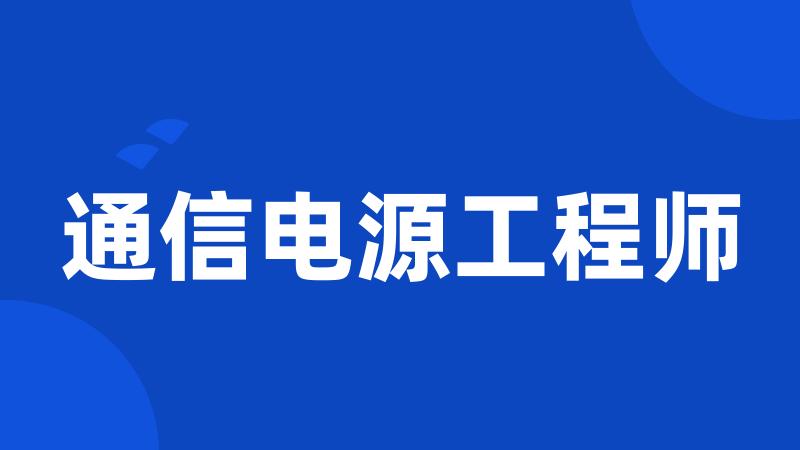 通信电源工程师